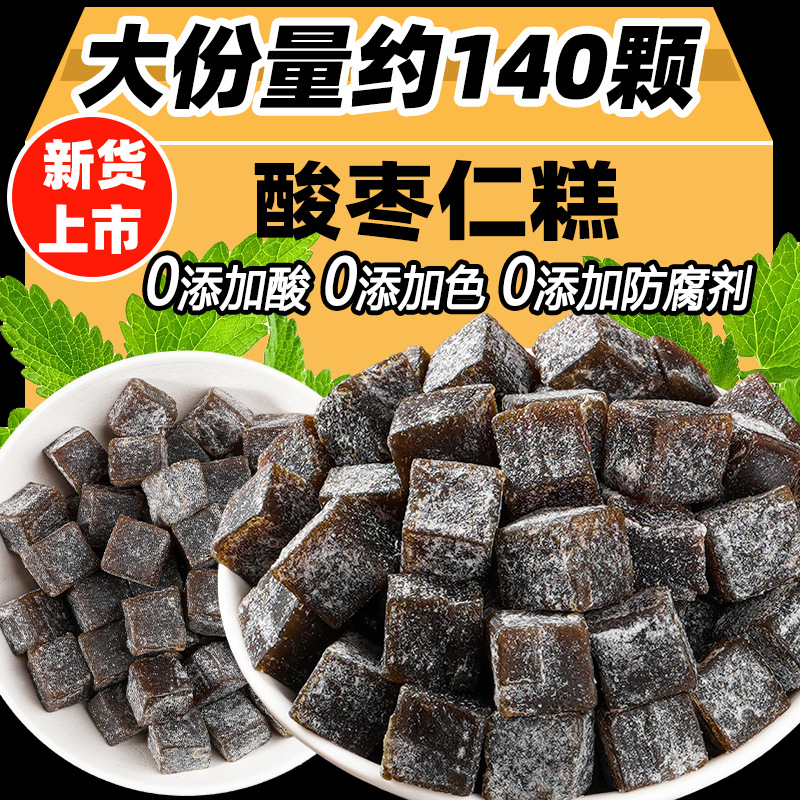 大份量约140颗

新货上市

酸枣仁糕

0添加酸 0添加色 0添加防腐剂